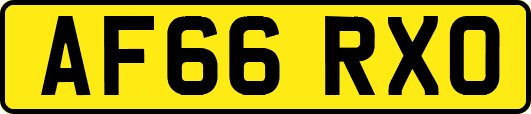 AF66 RXO